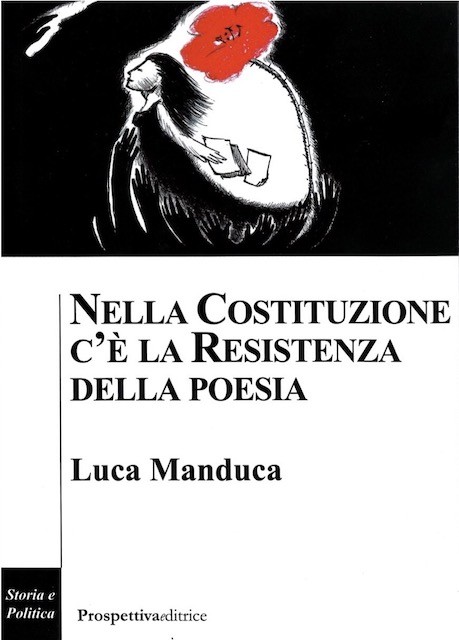 NELLA COSTITUZIONE
C'È LA RESISTENZA
DELLA POESIA

Luca Manduca

Storia e
Politica

Prospettivaeditrice